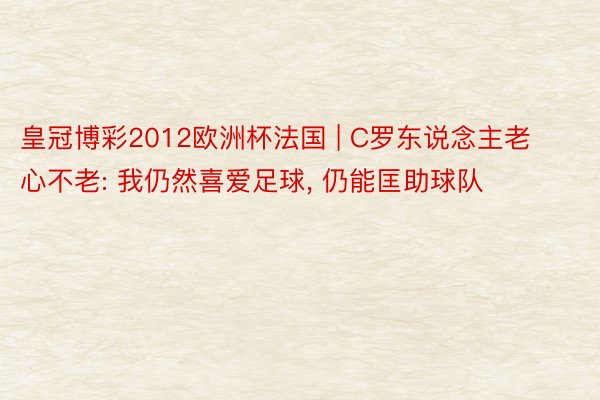 皇冠博彩2012欧洲杯法国 | C罗东说念主老心不老: 我仍然喜爱足球, 仍能匡助球队